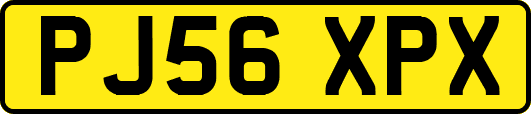 PJ56 XPX